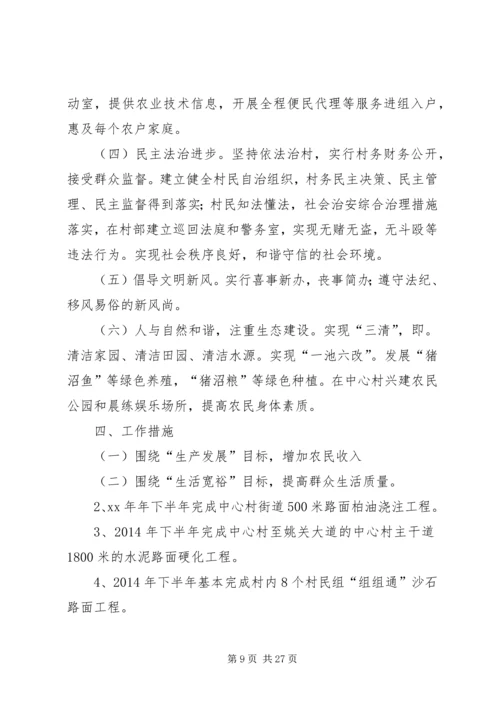 动室，提供农业技术信息，开展全程便民代理等服务进组入户，惠及每个农户家庭。

（四）民主法治进步。坚持依法治村，实行村务财务公开，接受群众监督。建立健全村民自治组织，村务民主决策、民主管理、民主监督得到落实；村民知法懂法，社会治安综合治理措施落实，在村部建立巡回法庭和警务室，实现无赌无盗，无斗殴等违法行为。实现社会秩序良好，和谐守信的社会环境。

（五）倡导文明新风。实行喜事新办，丧事简办；遵守法纪、移风易俗的新风尚。

（六）人与自然和谐，注重生态建设。实现“三清”，即。清洁家园、清洁田园、清洁水源。实现“一池六改”。发展“猪沼鱼”等绿色养殖，“猪沼粮”等绿色种植。在中心村兴建农民公园和晨练娱乐场所，提高农民身体素质。

四、工作措施

（一）围绕“生产发展”目标，增加农民收入

（二）围绕“生活宽裕”目标，提高群众生活质量。

2、xx 年年下半年完成中心村街道 500 米路面柏油浇注工程。

3、2014 年下半年完成中心村至姚关大道的中心村主干道 1800 米的水泥路面硬化工程。

4、2014 年下半年基本完成村内 8 个村民组“组组通”沙石路面工程。

第 9 页 共 27 页